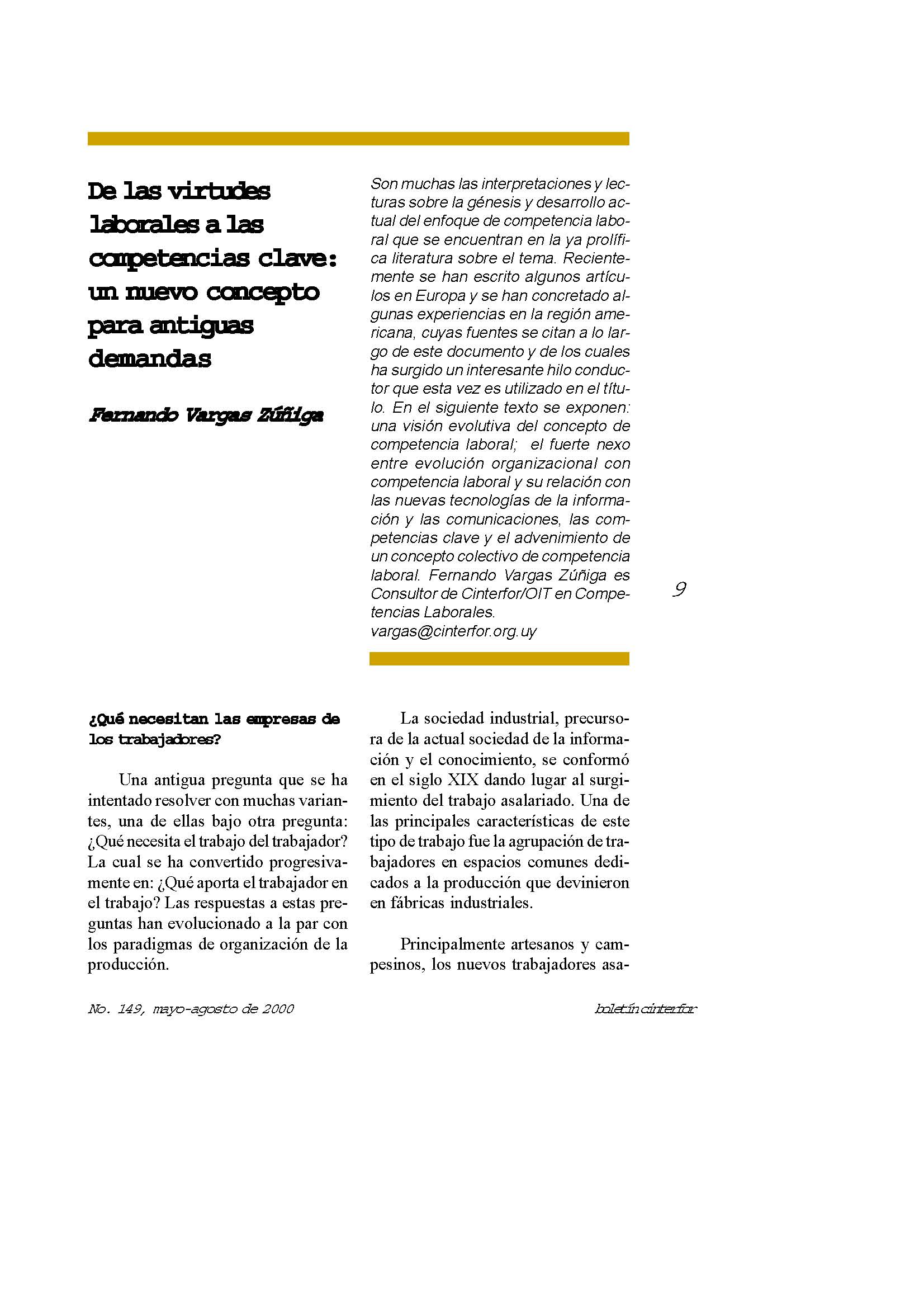 De las virtudes laborales a las competencias clave: un nuevo concepto para antiguas demandas

Fernando Vargas Zúñiga

Son muchas las interpretaciones y lecturas sobre la génesis y desarrollo actual del enfoque de competencia laboral que se encuentran en la ya prolífica literatura sobre el tema. Recientemente se han escrito algunos artículos en Europa y se han concretado algunas experiencias en la región americana, cuyas fuentes se citan a lo largo de este documento y de los cuales ha surgido un interesante hilo conductor que esta vez es utilizado en el título. En el siguiente texto se exponen: una visión evolutiva del concepto de competencia laboral; el fuerte nexo entre evolución organizacional con competencia laboral y su relación con las nuevas tecnologías de la información y las comunicaciones, las competencias clave y el advenimiento de un concepto colectivo de competencia laboral. Fernando Vargas Zúñiga es Consultor de Cinterfor/OIT en Competencias Laborales.
vargas@cinterfor.org.uy

9

¿Qué necesitan las empresas de los trabajadores?

Una antigua pregunta que se ha intentado resolver con muchas variantes, una de ellas bajo otra pregunta: ¿Qué necesita el trabajo del trabajador? La cual se ha convertido progresivamente en: ¿Qué aporta el trabajador en el trabajo? Las respuestas a estas preguntas han evolucionado a la par con los paradigmas de organización de la producción.

La sociedad industrial, precursora de la actual sociedad de la información y el conocimiento, se conformó en el siglo XIX dando lugar al surgimiento del trabajo asalariado. Una de las principales características de este tipo de trabajo fue la agrupación de trabajadores en espacios comunes dedicados a la producción que devinieron en fábricas industriales.

Principalmente artesanos y campesinos, los nuevos trabajadores asa-

No. 149, mayo-agosto de 2000

boletín cinterfor